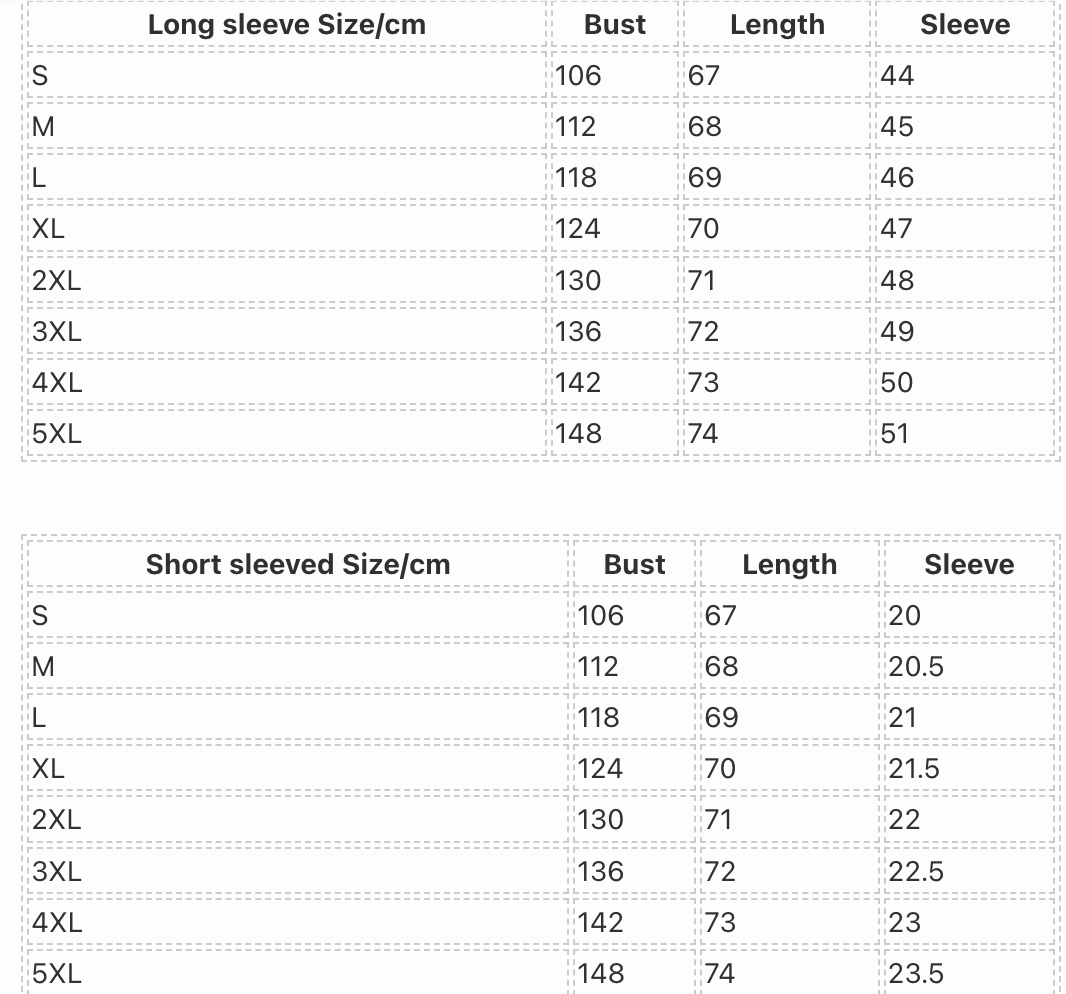 | Long sleeve Size/cm | Bust | Length | Sleeve |
|---|---|---|---|
| S | 106 | 67 | 44 |
| M | 112 | 68 | 45 |
| L | 118 | 69 | 46 |
| XL | 124 | 70 | 47 |
| 2XL | 130 | 71 | 48 |
| 3XL | 136 | 72 | 49 |
| 4XL | 142 | 73 | 50 |
| 5XL | 148 | 74 | 51 |

| Short sleeved Size/cm | Bust | Length | Sleeve |
|---|---|---|---|
| S | 106 | 67 | 20 |
| M | 112 | 68 | 20.5 |
| L | 118 | 69 | 21 |
| XL | 124 | 70 | 21.5 |
| 2XL | 130 | 71 | 22 |
| 3XL | 136 | 72 | 22.5 |
| 4XL | 142 | 73 | 23 |
| 5XL | 148 | 74 | 23.5 |